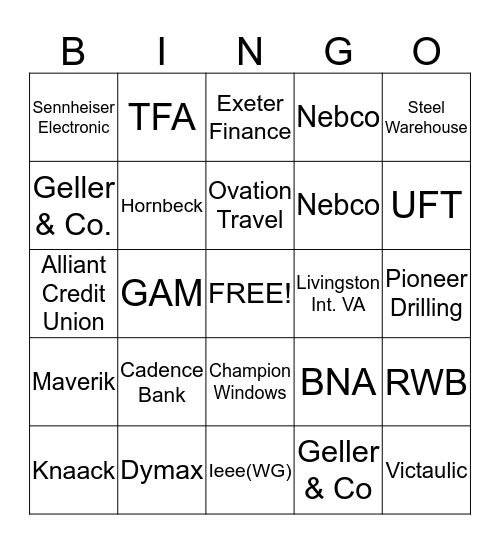 | B | I | N | G | O |
|---|---|---|---|---|
| Sennheiser Electronic | TFA | Exeter Finance | Nebco | Steel Warehouse |
| Geller & Co. | Hornbeck | Ovation Travel | Nebco | UFT |
| Alliant Credit Union | GAM | FREE! | Livingston Int. VA | Pioneer Drilling |
| Maverik | Cadence Bank | Champion Windows | BNA | RWB |
| Knaack | Dymax | Ieee(WG) | Geller & Co | Victaulic |